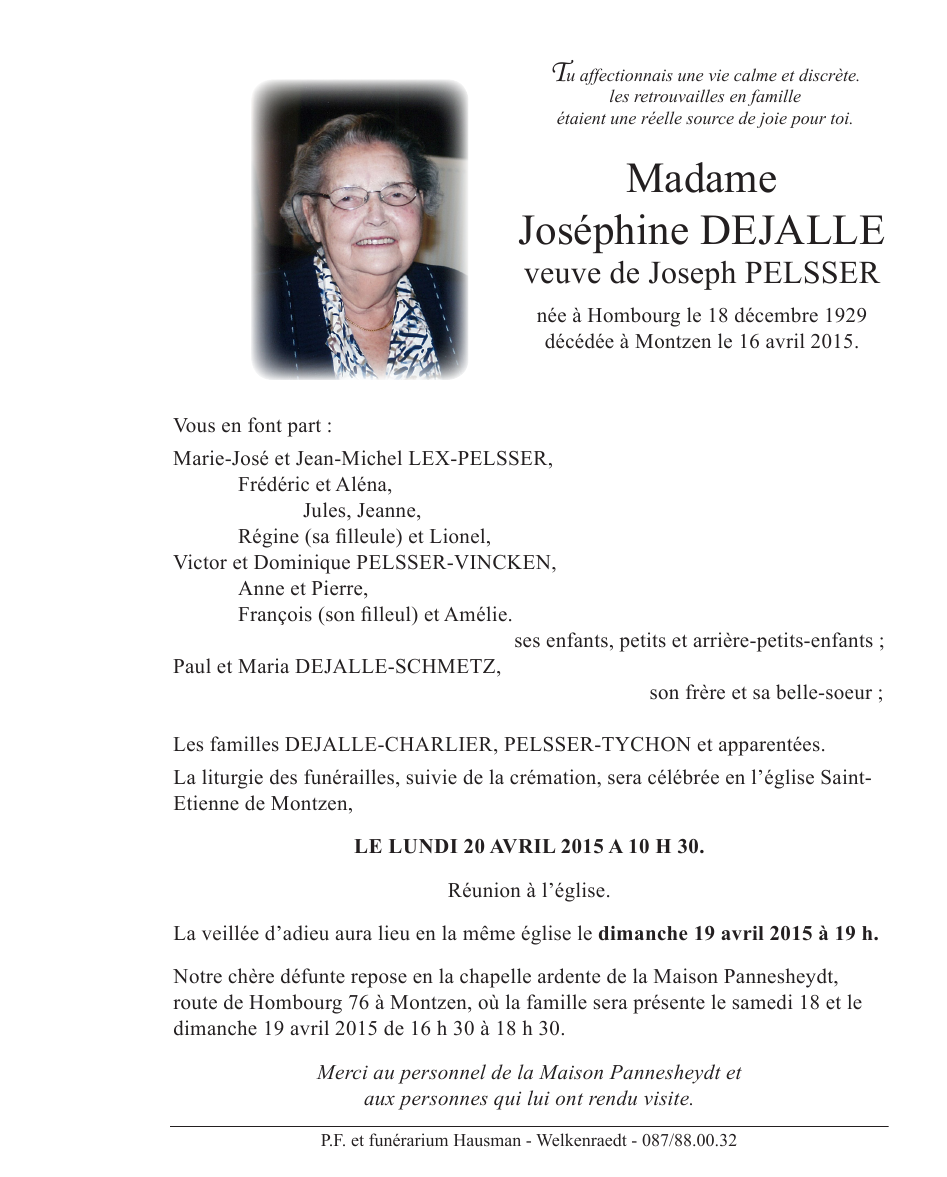 Tu affectionnais une vie calme et discrète.
les retrouvailles en famille
étaient une réelle source de joie pour toi.

Madame
Joséphine DEJALLE
veuve de Joseph PELSSER

née à Hombourg le 18 décembre 1929
décédée à Montzen le 16 avril 2015.

Vous en font part :

Marie-José et Jean-Michel LEX-PELSSER,
Frédéric et Aléna,
Jules, Jeanne,
Régine (sa filleule) et Lionel,
Victor et Dominique PELSSER-VINCKEN,
Anne et Pierre,
François (son filleul) et Amélie.
ses enfants, petits et arrière-petits-enfants ;
Paul et Maria DEJALLE-SCHMETZ,
son frère et sa belle-soeur ;

Les familles DEJALLE-CHARLIER, PELSSER-TYCHON et apparentées.

La liturgie des funérailles, suivie de la crémation, sera célébrée en l'église Saint-Etienne de Montzen,

LE LUNDI 20 AVRIL 2015 A 10 H 30.

Réunion à l'église.

La veillée d'adieu aura lieu en la même église le dimanche 19 avril 2015 à 19 h.

Notre chère défunte repose en la chapelle ardente de la Maison Pannesheydt, route de Hombourg 76 à Montzen, où la famille sera présente le samedi 18 et le dimanche 19 avril 2015 de 16 h 30 à 18 h 30.

Merci au personnel de la Maison Pannesheydt et
aux personnes qui lui ont rendu visite.

P.F. et funérarium Hausman - Welkenraedt - 087/88.00.32